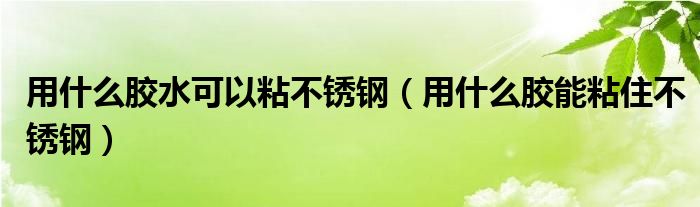 用什么胶水可以粘不锈钢（用什么胶能粘住不锈钢）